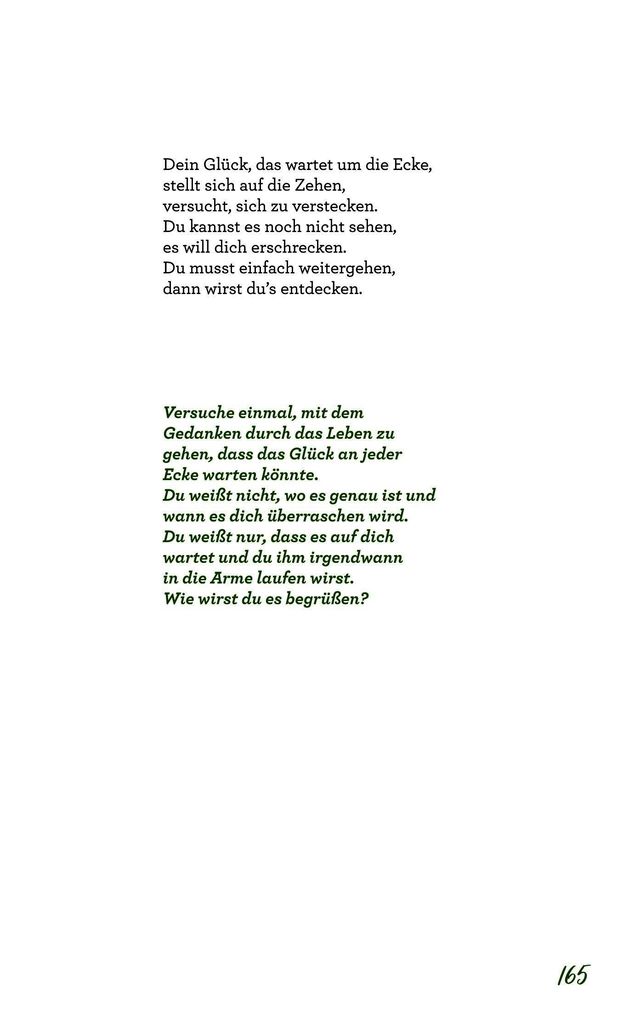 Dein Glück, das wartet um die Ecke,
stellt sich auf die Zehen,
versucht, sich zu verstecken.
Du kannst es noch nicht sehen,
es will dich erschrecken.
Du musst einfach weitergehen,
dann wirst du's entdecken.

Versuche einmal, mit dem Gedanken durch das Leben zu gehen, dass das Glück an jeder Ecke warten könnte.
Du weißt nicht, wo es genau ist und wann es dich überraschen wird.
Du weißt nur, dass es auf dich wartet und du ihm irgendwann in die Arme laufen wirst.
Wie wirst du es begrüßen?

165